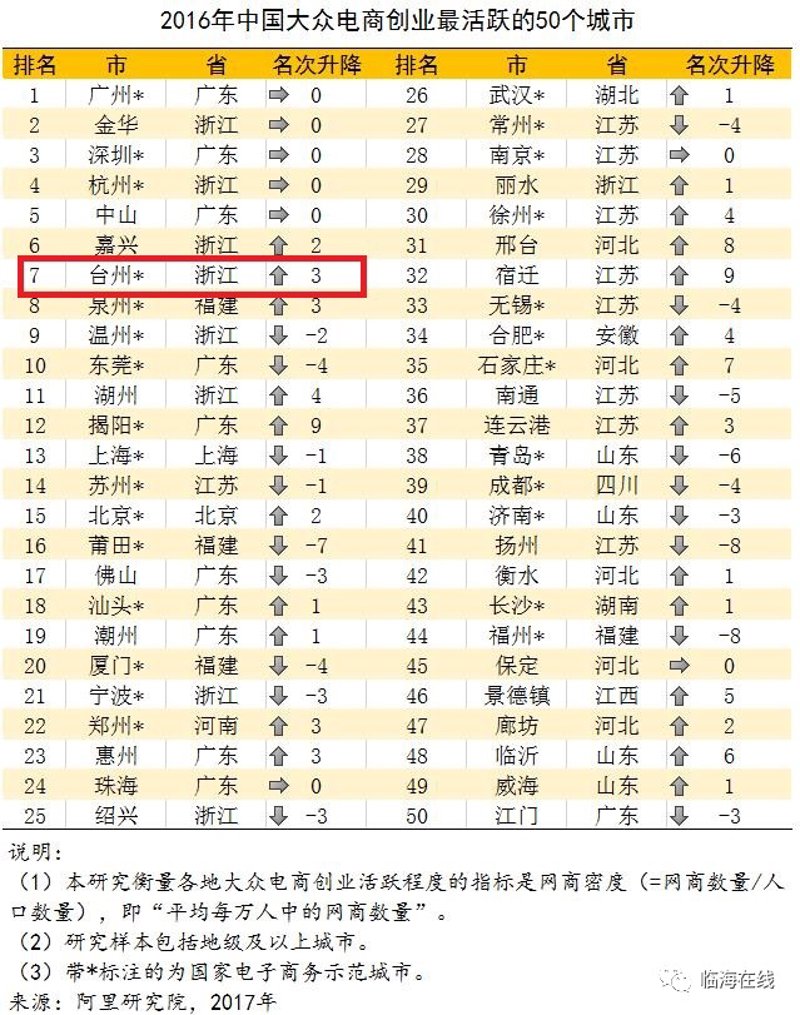 2016年中国大众电商创业最活跃的50个城市

| 排名 | 市 | 省 | 名次升降 | 排名 | 市 | 省 | 名次升降 |
|---|---|---|---|---|---|---|---|
| 1 | 广州* | 广东 | ⇨ 0 | 26 | 武汉* | 湖北 | ⇧ 1 |
| 2 | 金华 | 浙江 | ⇨ 0 | 27 | 常州* | 江苏 | ⇩ -4 |
| 3 | 深圳* | 广东 | ⇨ 0 | 28 | 南京* | 江苏 | ⇨ 0 |
| 4 | 杭州* | 浙江 | ⇨ 0 | 29 | 丽水 | 浙江 | ⇧ 1 |
| 5 | 中山 | 广东 | ⇨ 0 | 30 | 徐州* | 江苏 | ⇧ 4 |
| 6 | 嘉兴 | 浙江 | ⇧ 2 | 31 | 邢台 | 河北 | ⇧ 8 |
| 7 | 台州* | 浙江 | ⇧ 3 | 32 | 宿迁 | 江苏 | ⇧ 9 |
| 8 | 泉州* | 福建 | ⇧ 3 | 33 | 无锡* | 江苏 | ⇩ -4 |
| 9 | 温州* | 浙江 | ⇩ -2 | 34 | 合肥* | 安徽 | ⇧ 4 |
| 10 | 东莞* | 广东 | ⇩ -4 | 35 | 石家庄* | 河北 | ⇧ 7 |
| 11 | 湖州 | 浙江 | ⇧ 4 | 36 | 南通 | 江苏 | ⇩ -5 |
| 12 | 揭阳* | 广东 | ⇧ 9 | 37 | 连云港 | 江苏 | ⇧ 3 |
| 13 | 上海* | 上海 | ⇩ -1 | 38 | 青岛* | 山东 | ⇩ -6 |
| 14 | 苏州* | 江苏 | ⇩ -1 | 39 | 成都* | 四川 | ⇩ -4 |
| 15 | 北京* | 北京 | ⇧ 2 | 40 | 济南* | 山东 | ⇩ -3 |
| 16 | 莆田* | 福建 | ⇩ -7 | 41 | 扬州 | 江苏 | ⇩ -8 |
| 17 | 佛山 | 广东 | ⇩ -3 | 42 | 衡水 | 河北 | ⇧ 1 |
| 18 | 汕头* | 广东 | ⇧ 1 | 43 | 长沙* | 湖南 | ⇧ 1 |
| 19 | 潮州 | 广东 | ⇧ 1 | 44 | 福州* | 福建 | ⇩ -8 |
| 20 | 厦门* | 福建 | ⇩ -4 | 45 | 保定 | 河北 | ⇨ 0 |
| 21 | 宁波* | 浙江 | ⇩ -3 | 46 | 景德镇 | 江西 | ⇧ 5 |
| 22 | 郑州* | 河南 | ⇧ 3 | 47 | 廊坊 | 河北 | ⇧ 2 |
| 23 | 惠州 | 广东 | ⇧ 3 | 48 | 临沂 | 山东 | ⇧ 6 |
| 24 | 珠海 | 广东 | ⇨ 0 | 49 | 威海 | 山东 | ⇧ 1 |
| 25 | 绍兴 | 浙江 | ⇩ -3 | 50 | 江门 | 广东 | ⇩ -3 |

说明:
（1）本研究衡量各地大众电商创业活跃程度的指标是网商密度（=网商数量/人口数量），即“平均每万人中的网商数量”。
（2）研究样本包括地级及以上城市。
（3）带*标注的为国家电子商务示范城市。
来源：阿里研究院，2017年

临海在线